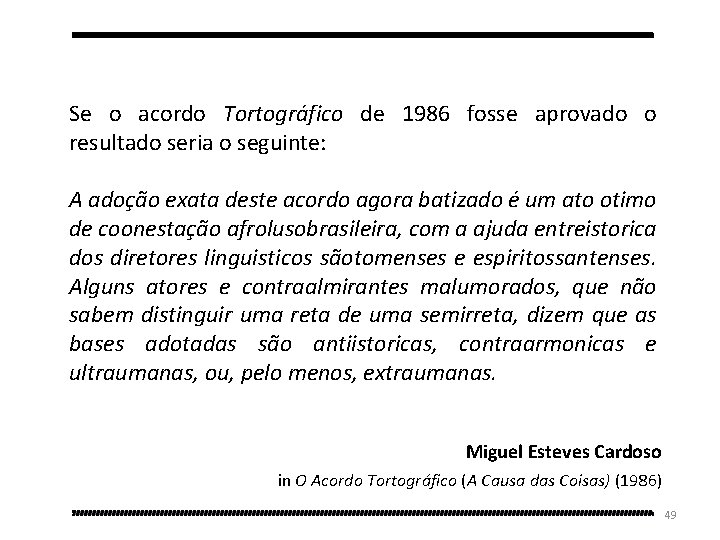 Se o acordo Tortográfico de 1986 fosse aprovado o resultado seria o seguinte:

A adoção exata deste acordo agora batizado é um ato otimo de coonestação afrolusobrasileira, com a ajuda entreistorica dos diretores linguisticos sãotomenses e espiritossantenses. Alguns atores e contraalmirantes malumorados, que não sabem distinguir uma reta de uma semirreta, dizem que as bases adotadas são antiistoricas, contraarmonicas e ultraumanas, ou, pelo menos, extraumanas.

Miguel Esteves Cardoso

in O Acordo Tortográfico (A Causa das Coisas) (1986)

49